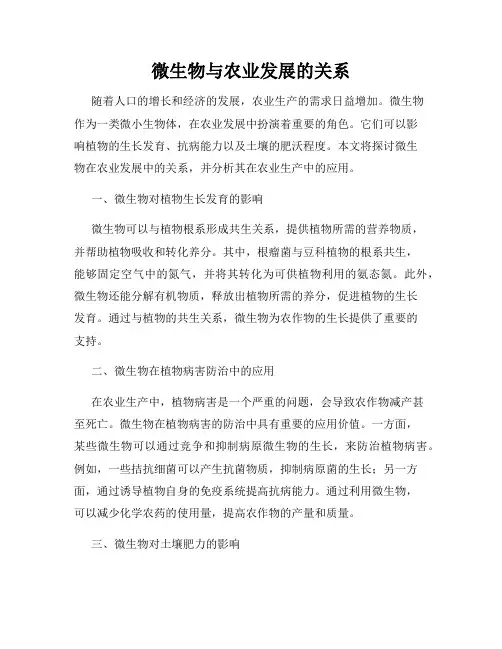 微生物与农业发展的关系

随着人口的增长和经济的发展，农业生产的需求日益增加。微生物作为一类微小生物体，在农业发展中扮演着重要的角色。它们可以影响植物的生长发育、抗病能力以及土壤的肥沃程度。本文将探讨微生物在农业发展中的关系，并分析其在农业生产中的应用。

一、微生物对植物生长发育的影响

微生物可以与植物根系形成共生关系，提供植物所需的营养物质，并帮助植物吸收和转化养分。其中，根瘤菌与豆科植物的根系共生，能够固定空气中的氮气，并将其转化为可供植物利用的氨态氮。此外，微生物还能分解有机物质，释放出植物所需的养分，促进植物的生长发育。通过与植物的共生关系，微生物为农作物的生长提供了重要的支持。

二、微生物在植物病害防治中的应用

在农业生产中，植物病害是一个严重的问题，会导致农作物减产甚至死亡。微生物在植物病害的防治中具有重要的应用价值。一方面，某些微生物可以通过竞争和抑制病原微生物的生长，来防治植物病害。例如，一些拮抗细菌可以产生抗菌物质，抑制病原菌的生长；另一方面，通过诱导植物自身的免疫系统提高抗病能力。通过利用微生物，可以减少化学农药的使用量，提高农作物的产量和质量。

三、微生物对土壤肥力的影响